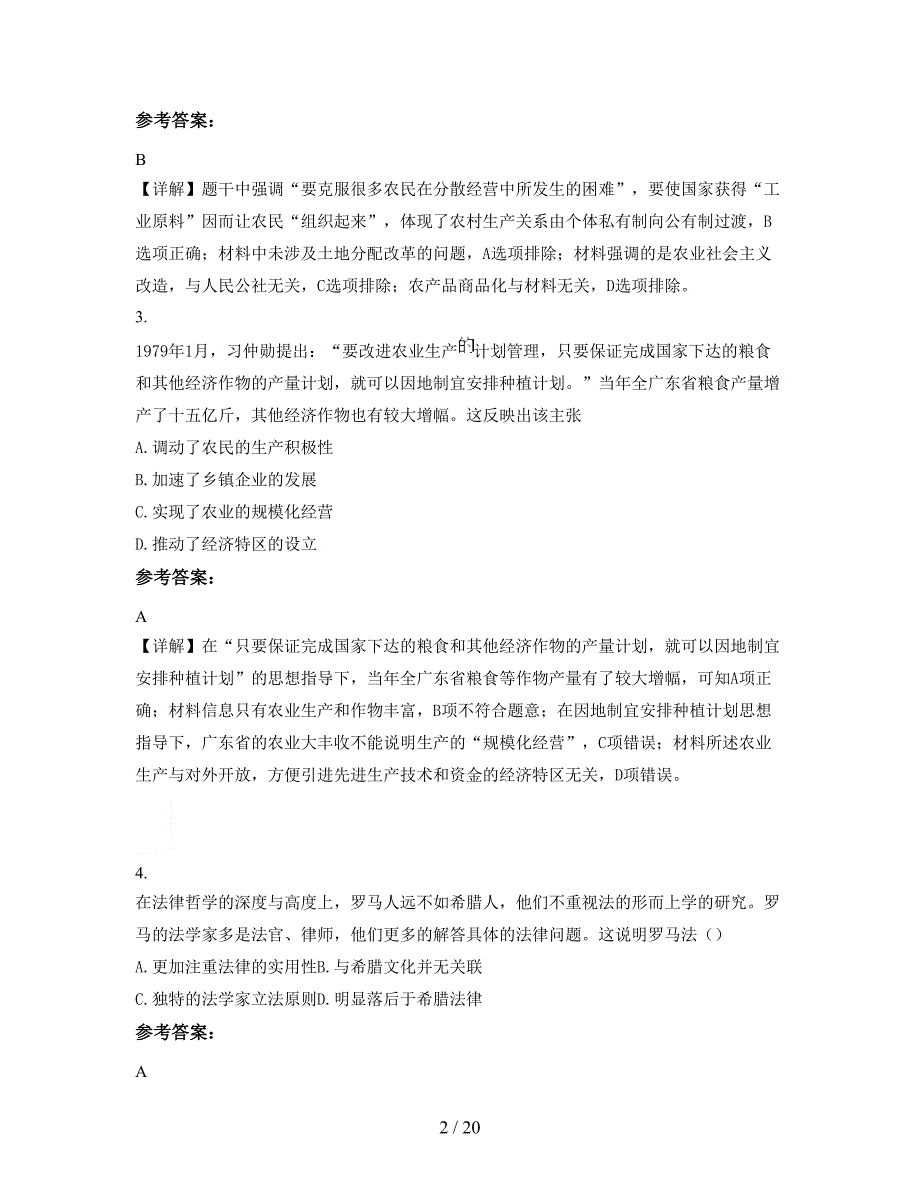 参考答案：

B

【详解】题干中强调“要克服很多农民在分散经营中所发生的困难”，要使国家获得“工业原料”因而让农民“组织起来”，体现了农村生产关系由个体私有制向公有制过渡，B选项正确；材料中未涉及土地分配改革的问题，A选项排除；材料强调的是农业社会主义改造，与人民公社无关，C选项排除；农产品商品化与材料无关，D选项排除。

3.

1979年1月，习仲勋提出：“要改进农业生产的计划管理，只要保证完成国家下达的粮食和其他经济作物的产量计划，就可以因地制宜安排种植计划。”当年全广东省粮食产量增产了十五亿斤，其他经济作物也有较大增幅。这反映出该主张

A. 调动了农民的生产积极性

B. 加速了乡镇企业的发展

C. 实现了农业的规模化经营

D. 推动了经济特区的设立

参考答案：

A

【详解】在“只要保证完成国家下达的粮食和其他经济作物的产量计划，就可以因地制宜安排种植计划”的思想指导下，当年全广东省粮食等作物产量有了较大增幅，可知A项正确；材料信息只有农业生产和作物丰富，B项不符合题意；在因地制宜安排种植计划思想指导下，广东省的农业大丰收不能说明生产的“规模化经营”，C项错误；材料所述农业生产与对外开放，方便引进先进生产技术和资金的经济特区无关，D项错误。

4.

在法律哲学的深度与高度上，罗马人远不如希腊人，他们不重视法的形而上学的研究。罗马的法学家多是法官、律师，他们更多的解答具体的法律问题。这说明罗马法（）

A. 更加注重法律的实用性B. 与希腊文化并无关联

C. 独特的法学家立法原则D. 明显落后于希腊法律

参考答案：

A

2 / 20